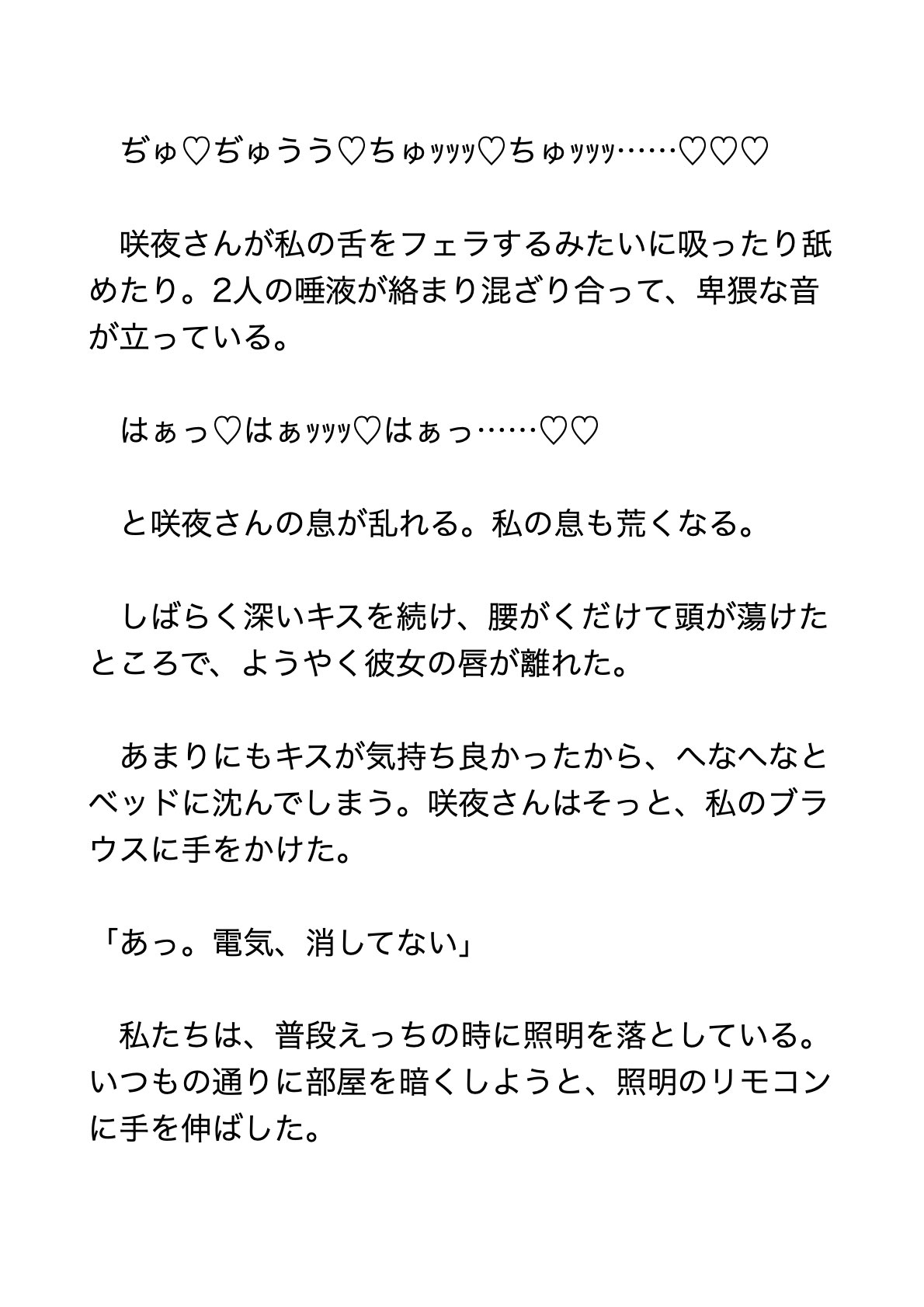 ぢゅ♡ぢゅうう♡ちゅｯｯｯ♡ちゅｯｯｯ……♡♡♡

咲夜さんが私の舌をフェラするみたいに吸ったり舐めたり。2人の唾液が絡まり混ざり合って、卑猥な音が立っている。

はぁっ♡はぁｯｯｯ♡はぁっ……♡♡

と咲夜さんの息が乱れる。私の息も荒くなる。

しばらく深いキスを続け、腰がくだけて頭が蕩けたところで、ようやく彼女の唇が離れた。

あまりにもキスが気持ち良かったから、へなへなとベッドに沈んでしまう。咲夜さんはそっと、私のブラウスに手をかけた。

「あっ。電気、消してない」

私たちは、普段えっちの時に照明を落としている。いつもの通りに部屋を暗くしようと、照明のリモコンに手を伸ばした。